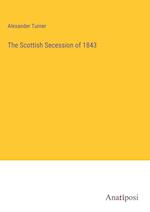 Alexander Turner

The Scottish Secession of 1843

Anatiposi